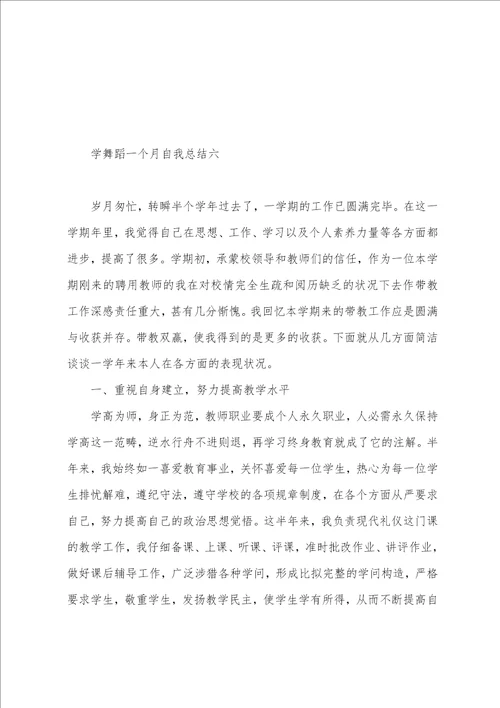 学舞蹈一个月自我总结六

岁月匆忙，转瞬半个学年过去了，一学期的工作已圆满完毕。在这一学期年里，我觉得自己在思想、工作、学习以及个人素养力量等各方面都进步，提高了很多。学期初，承蒙校领导和教师们的信任，作为一位本学期刚来的聘用教师的我在对校情完全生疏和阅历缺乏的状况下去作带教工作深感责任重大，甚有几分惭愧。我回忆本学期来的带教工作应是圆满与收获并存。带教双赢，使我得到的是更多的收获。下面就从几方面简洁谈谈一学年来本人在各方面的表现状况。

一、重视自身建立，努力提高教学水平

学高为师，身正为范，教师职业要成个人永久职业，人必需永久保持学高这一范畴，逆水行舟不进则退，再学习终身教育就成了它的注解。半年来，我始终如一喜爱教育事业，关怀喜爱每一位学生，热心为每一位学生排忧解难，遵纪守法，遵守学校的各项规章制度，在各个方面从严要求自己，努力提高自己的政治思想觉悟。这半年来，我负责现代礼仪这门课的教学工作，我仔细备课、上课、听课、评课，准时批改作业、讲评作业，做好课后辅导工作，广泛涉猎各种学问，形成比拟完整的学问构造，严格要求学生，敬重学生，发扬教学民主，使学生学有所得，从而不断提高自